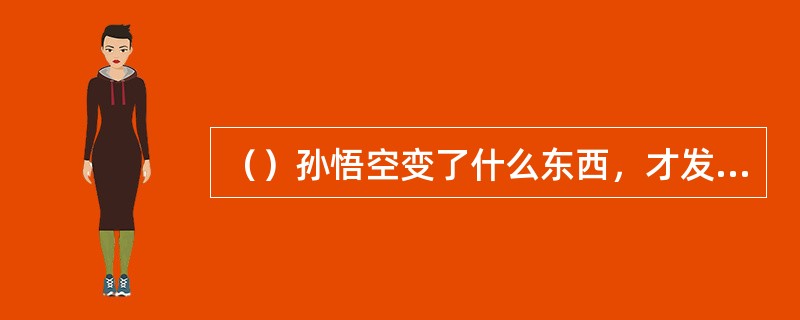 （）孙悟空变了什么东西，才发...